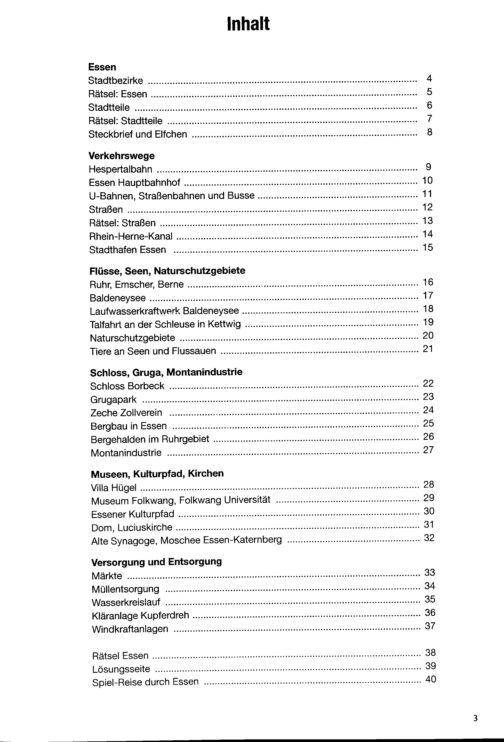 Inhalt

Essen
Stadtbezirke 4
Rätsel: Essen 5
Stadtteile 6
Rätsel: Stadtteile 7
Steckbrief und Elfchen 8

Verkehrswege
Hespertalbahn 9
Essen Hauptbahnhof 10
U-Bahnen, Straßenbahnen und Busse 11
Straßen 12
Rätsel: Straßen 13
Rhein-Herne-Kanal 14
Stadthafen Essen 15

Flüsse, Seen, Naturschutzgebiete
Ruhr, Emscher, Berne 16
Baldeneysee 17
Laufwasserkraftwerk Baldeneysee 18
Talfahrt an der Schleuse in Kettwig 19
Naturschutzgebiete 20
Tiere an Seen und Flussauen 21

Schloss, Gruga, Montanindustrie
Schloss Borbeck 22
Grugapark 23
Zeche Zollverein 24
Bergbau in Essen 25
Bergehalden im Ruhrgebiet 26
Montanindustrie 27

Museen, Kulturpfad, Kirchen
Villa Hügel 28
Museum Folkwang, Folkwang Universität 29
Essener Kulturpfad 30
Dom, Luciuskirche 31
Alte Synagoge, Moschee Essen-Katernberg 32

Versorgung und Entsorgung
Märkte 33
Müllentsorgung 34
Wasserkreislauf 35
Kläranlage Kupferdreh 36
Windkraftanlagen 37

Rätsel Essen 38
Lösungsseite 39
Spiel-Reise durch Essen 40

3